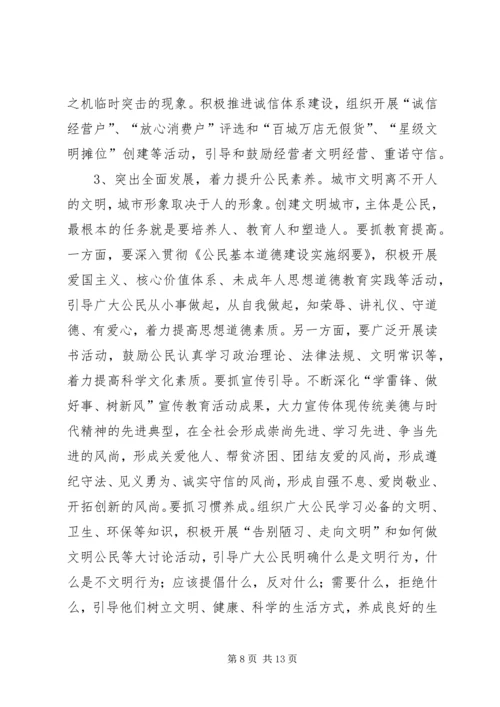 之机临时突击的现象。积极推进诚信体系建设，组织开展“诚信经营户”、“放心消费户”评选和“百城万店无假货”、“星级文明摊位”创建等活动，引导和鼓励经营者文明经营、重诺守信。

3、突出全面发展，着力提升公民素养。城市文明离不开人的文明，城市形象取决于人的形象。创建文明城市，主体是公民，最根本的任务就是要培养人、教育人和塑造人。要抓教育提高。一方面，要深入贯彻《公民基本道德建设实施纲要》，积极开展爱国主义、核心价值体系、未成年人思想道德教育实践等活动，引导广大公民从小事做起，从自我做起，知荣辱、讲礼仪、守道德、有爱心，着力提高思想道德素质。另一方面，要广泛开展读书活动，鼓励公民认真学习政治理论、法律法规、文明常识等，着力提高科学文化素质。要抓宣传引导。不断深化“学雷锋、做好事、树新风”宣传教育活动成果，大力宣传体现传统美德与时代精神的先进典型，在全社会形成崇尚先进、学习先进、争当先进的风尚，形成关爱他人、帮贫济困、团结友爱的风尚，形成遵纪守法、见义勇为、诚实守信的风尚，形成自强不息、爱岗敬业、开拓创新的风尚。要抓习惯养成。组织广大公民学习必备的文明、卫生、环保等知识，积极开展“告别陋习、走向文明”和如何做文明公民等大讨论活动，引导广大公民明确什么是文明行为，什么是不文明行为；应该提倡什么，反对什么；需要什么，拒绝什么，引导他们树立文明、健康、科学的生活方式，养成良好的生

第 8 页 共 13 页